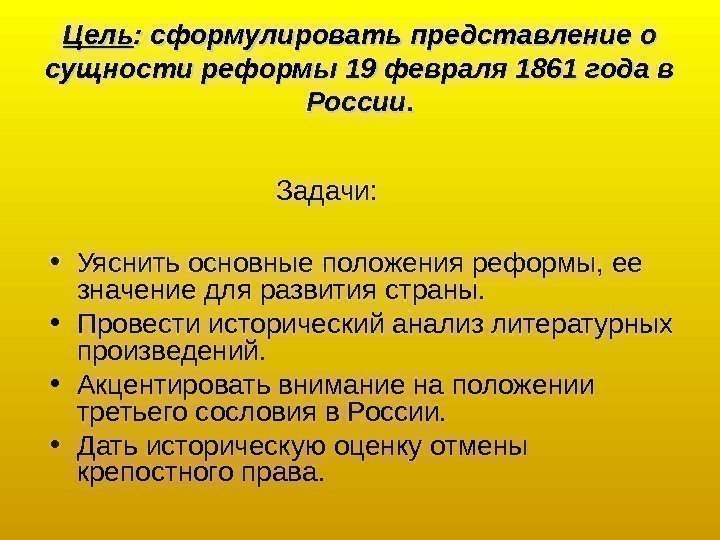 Цель: сформулировать представление о сущности реформы 19 февраля 1861 года в России.

Задачи:

• Уяснить основные положения реформы, ее значение для развития страны.
• Провести исторический анализ литературных произведений.
• Акцентировать внимание на положении третьего сословия в России.
• Дать историческую оценку отмены крепостного права.